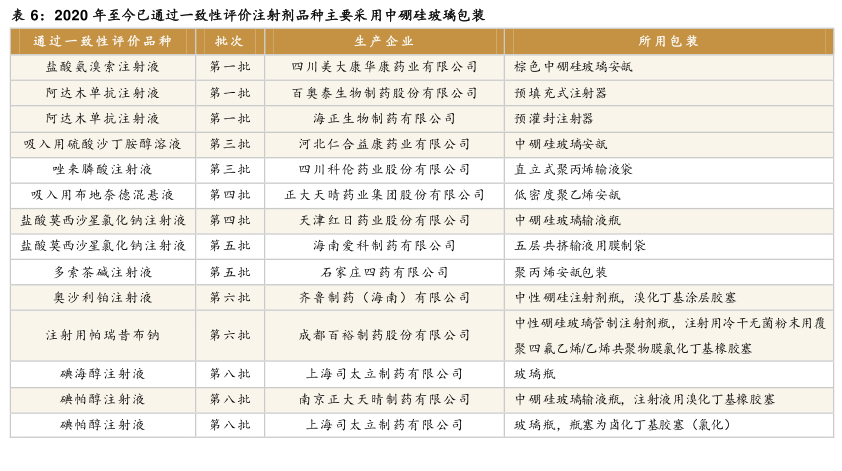 表 6：2020 年至今已通过一致性评价注射剂品种主要采用中硼硅玻璃包装

| 通过一致性评价品种 | 批次 | 生产企业 | 所用包装 |
|---|---|---|---|
| 盐酸氨溴索注射液 | 第一批 | 四川美大康华康药业有限公司 | 棕色中硼硅玻璃安瓿 |
| 阿达木单抗注射液 | 第一批 | 百奥泰生物制药股份有限公司 | 预填充式注射器 |
| 阿达木单抗注射液 | 第一批 | 海正生物制药有限公司 | 预灌封注射器 |
| 吸入用硫酸沙丁胺醇溶液 | 第三批 | 河北仁合益康药业有限公司 | 中硼硅玻璃安瓿 |
| 唑来膦酸注射液 | 第三批 | 四川科伦药业股份有限公司 | 直立式聚丙烯输液袋 |
| 吸入用布地奈德混悬液 | 第四批 | 正大天晴药业集团股份有限公司 | 低密度聚乙烯安瓿 |
| 盐酸莫西沙星氯化钠注射液 | 第四批 | 天津红日药业股份有限公司 | 中硼硅玻璃输液瓶 |
| 盐酸莫西沙星氯化钠注射液 | 第五批 | 海南爱科制药有限公司 | 五层共挤输液用膜制袋 |
| 多索茶碱注射液 | 第五批 | 石家庄四药有限公司 | 聚丙烯安瓿包装 |
| 奥沙利铂注射液 | 第六批 | 齐鲁制药（海南）有限公司 | 中性硼硅注射剂瓶，溴化丁基涂层胶塞 |
| 注射用帕瑞昔布钠 | 第六批 | 成都百裕制药股份有限公司 | 中性硼硅玻璃管制注射剂瓶，注射用冷干无菌粉末用覆聚四氟乙烯/乙烯共聚物膜氯化丁基橡胶塞 |
| 碘海醇注射液 | 第八批 | 上海司太立制药有限公司 | 玻璃瓶 |
| 碘帕醇注射液 | 第八批 | 南京正大天晴制药有限公司 | 中硼硅玻璃输液瓶，注射液用溴化丁基橡胶塞 |
| 碘帕醇注射液 | 第八批 | 上海司太立制药有限公司 | 玻璃瓶，瓶塞为卤化丁基胶塞（氯化） |